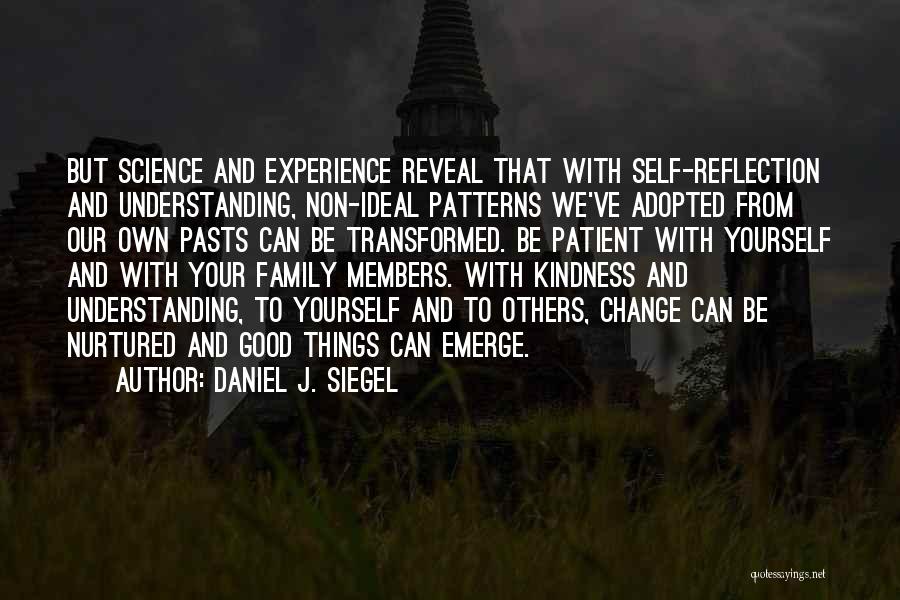 BUT SCIENCE AND EXPERIENCE REVEAL THAT WITH SELF-REFLECTION AND UNDERSTANDING, NON-IDEAL PATTERNS WE'VE ADOPTED FROM OUR OWN PASTS CAN BE TRANSFORMED. BE PATIENT WITH YOURSELF AND WITH YOUR FAMILY MEMBERS. WITH KINDNESS AND UNDERSTANDING, TO YOURSELF AND TO OTHERS, CHANGE CAN BE NURTURED AND GOOD THINGS CAN EMERGE.

AUTHOR: DANIEL J. SIEGEL

quotessayings.net